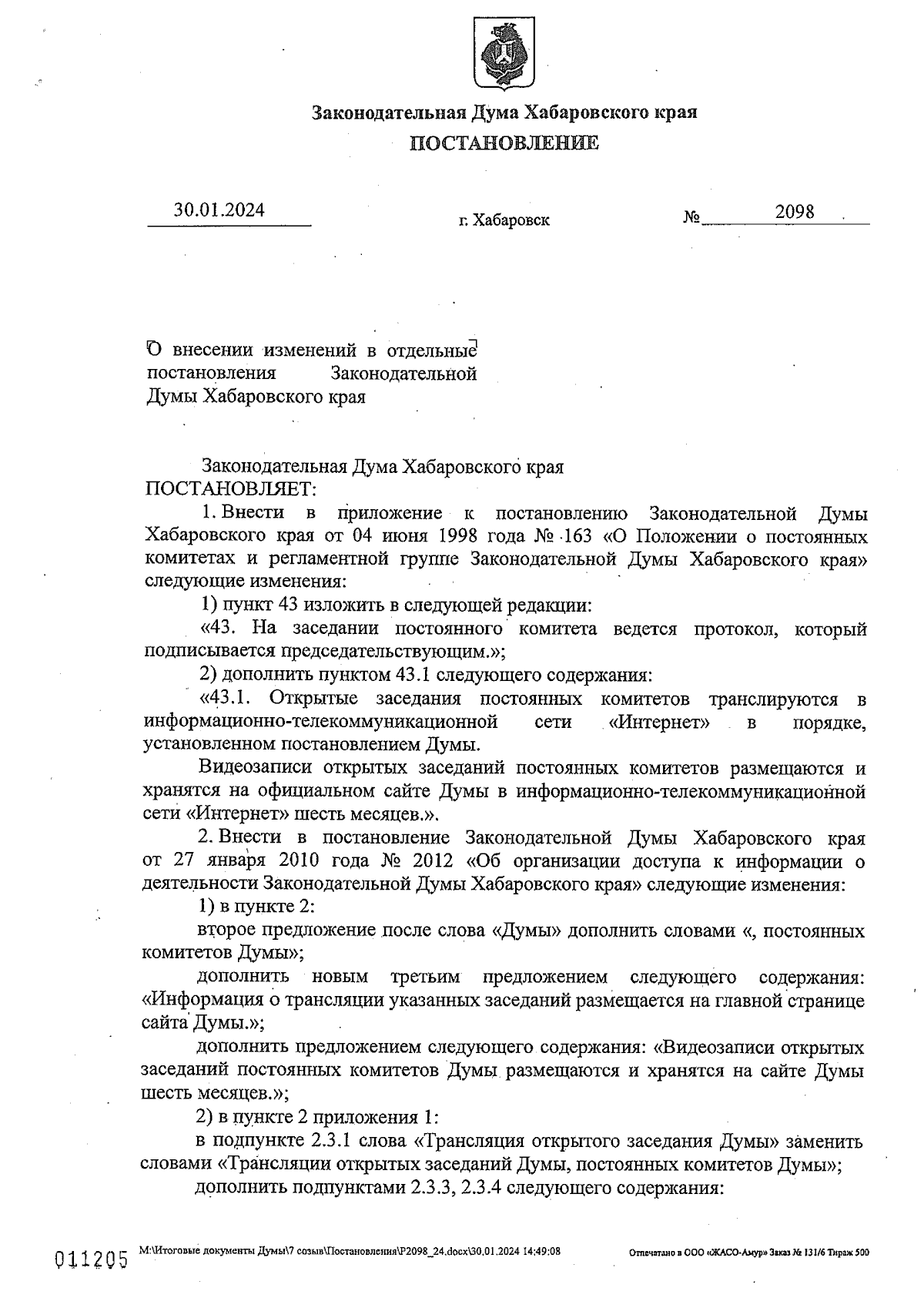 Законодательная Дума Хабаровского края
ПОСТАНОВЛЕНИЕ

30.01.2024 г. Хабаровск № 2098

О внесении изменений в отдельные постановления Законодательной Думы Хабаровского края

Законодательная Дума Хабаровского края ПОСТАНОВЛЯЕТ:

1. Внести в приложение к постановлению Законодательной Думы Хабаровского края от 04 июня 1998 года № 163 «О Положении о постоянных комитетах и регламентной группе Законодательной Думы Хабаровского края» следующие изменения:

1) пункт 43 изложить в следующей редакции:

«43. На заседании постоянного комитета ведется протокол, который подписывается председательствующим.»;

2) дополнить пунктом 43.1 следующего содержания:

«43.1. Открытые заседания постоянных комитетов транслируются в информационно-телекоммуникационной сети «Интернет» в порядке, установленном постановлением Думы.

Видеозаписи открытых заседаний постоянных комитетов размещаются и хранятся на официальном сайте Думы в информационно-телекоммуникационной сети «Интернет» шесть месяцев.».

2. Внести в постановление Законодательной Думы Хабаровского края от 27 января 2010 года № 2012 «Об организации доступа к информации о деятельности Законодательной Думы Хабаровского края» следующие изменения:

1) в пункте 2:

второе предложение после слова «Думы» дополнить словами «, постоянных комитетов Думы»;

дополнить новым третьим предложением следующего содержания: «Информация о трансляции указанных заседаний размещается на главной странице сайта Думы.»;

дополнить предложением следующего содержания: «Видеозаписи открытых заседаний постоянных комитетов Думы размещаются и хранятся на сайте Думы шесть месяцев.»;

2) в пункте 2 приложения 1:

в подпункте 2.3.1 слова «Трансляция открытого заседания Думы» заменить словами «Трансляции открытых заседаний Думы, постоянных комитетов Думы»;

дополнить подпунктами 2.3.3, 2.3.4 следующего содержания:

011205 M:\Итоговые документы Думы\7 созыв\Постановления\P2098_24.docx\30.01.2024 14:49:08 Отпечатано в ООО «ЖАСО-Амур» Заказ № 131/6 Тираж 500